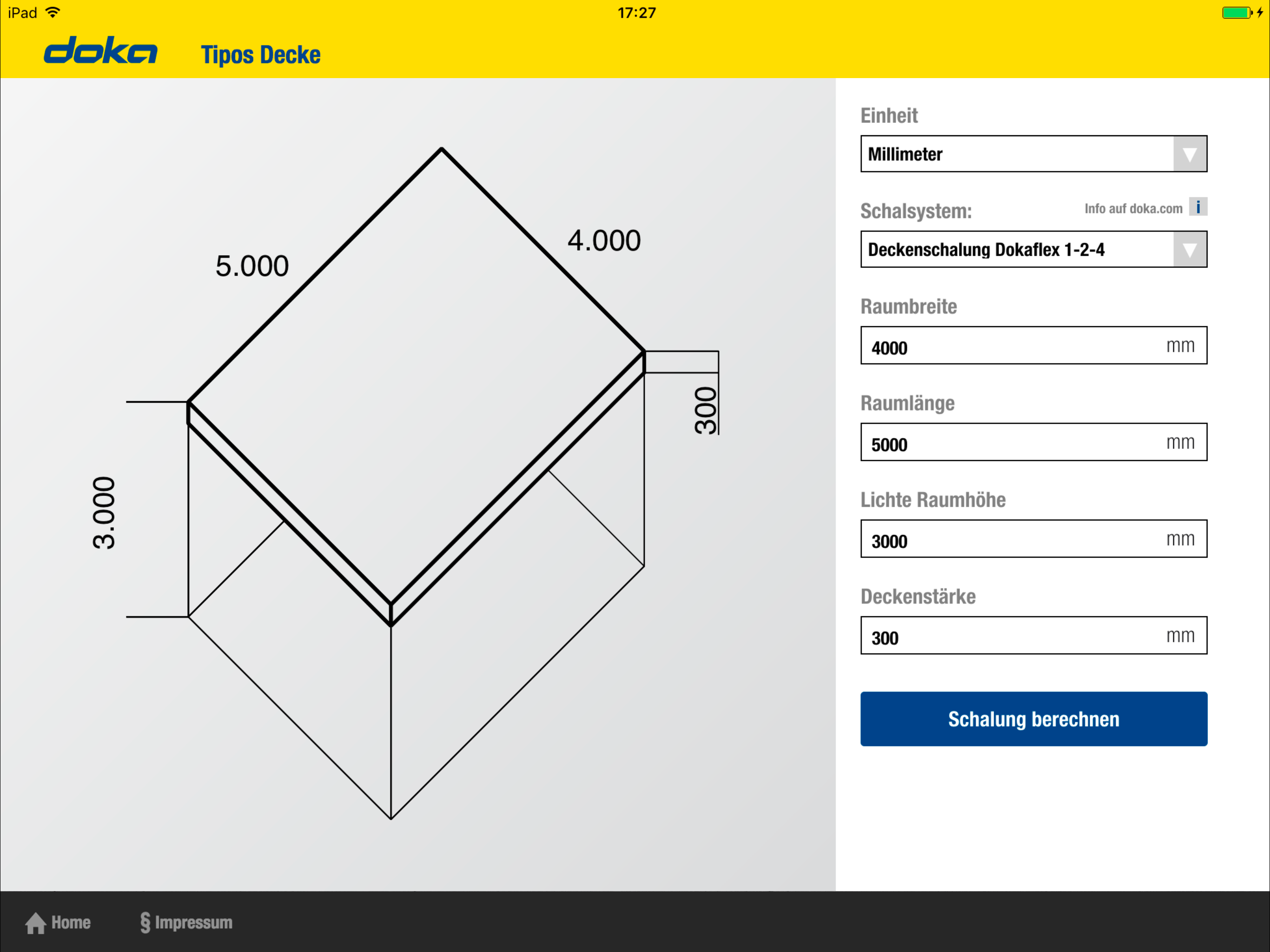 iPad 17:27

doka Tipos Decke

5.000

4.000

300

3.000

Einheit

Millimeter

Schalsystem: Info auf doka.com i

Deckenschalung Dokaflex 1-2-4

Raumbreite

4000 mm

Raumlänge

5000 mm

Lichte Raumhöhe

3000 mm

Deckenstärke

300 mm

Schalung berechnen

Home § Impressum